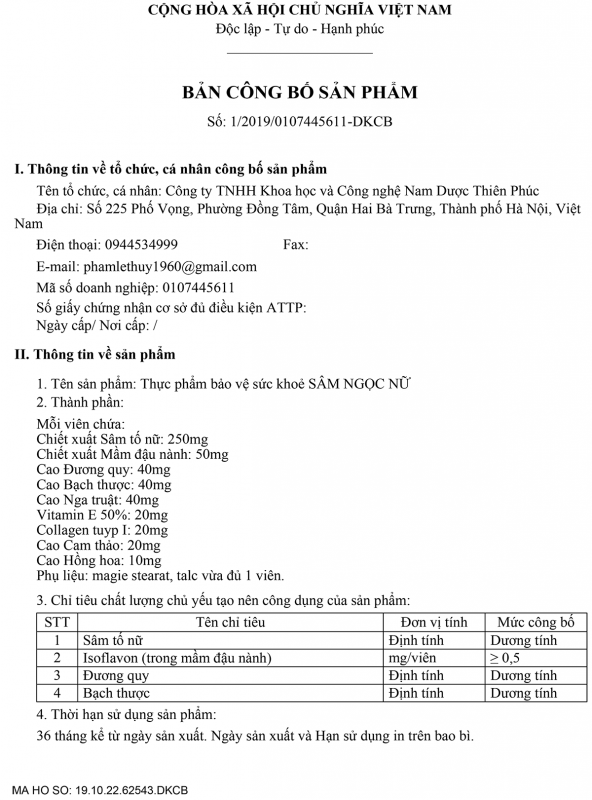 CỘNG HÒA XÃ HỘI CHỦ NGHĨA VIỆT NAM
Độc lập - Tự do - Hạnh phúc

BẢN CÔNG BỐ SẢN PHẨM
Số: 1/2019/0107445611-DKCB

I. Thông tin về tổ chức, cá nhân công bố sản phẩm

Tên tổ chức, cá nhân: Công ty TNHH Khoa học và Công nghệ Nam Dược Thiên Phúc
Địa chỉ: Số 225 Phố Vọng, Phường Đồng Tâm, Quận Hai Bà Trưng, Thành phố Hà Nội, Việt Nam
Điện thoại: 0944534999 Fax:
E-mail: phamlethuy1960@gmail.com
Mã số doanh nghiệp: 0107445611
Số giấy chứng nhận cơ sở đủ điều kiện ATTP:
Ngày cấp/ Nơi cấp: /

II. Thông tin về sản phẩm

1. Tên sản phẩm: Thực phẩm bảo vệ sức khoẻ SÂM NGỌC NỮ
2. Thành phần:
Mỗi viên chứa:
Chiết xuất Sâm tố nữ: 250mg
Chiết xuất Mầm đậu nành: 50mg
Cao Đương quy: 40mg
Cao Bạch thược: 40mg
Cao Nga truật: 40mg
Vitamin E 50%: 20mg
Collagen tuyp I: 20mg
Cao Cam thảo: 20mg
Cao Hồng hoa: 10mg
Phụ liệu: magie stearat, talc vừa đủ 1 viên.

3. Chỉ tiêu chất lượng chủ yếu tạo nên công dụng của sản phẩm:

| STT | Tên chỉ tiêu | Đơn vị tính | Mức công bố |
|---|---|---|---|
| 1 | Sâm tố nữ | Định tính | Dương tính |
| 2 | Isoflavon (trong mầm đậu nành) | mg/viên | $\geq 0,5$ |
| 3 | Đương quy | Định tính | Dương tính |
| 4 | Bạch thược | Định tính | Dương tính |

4. Thời hạn sử dụng sản phẩm:
36 tháng kể từ ngày sản xuất. Ngày sản xuất và Hạn sử dụng in trên bao bì.

MA HO SO: 19.10.22.62543.DKCB